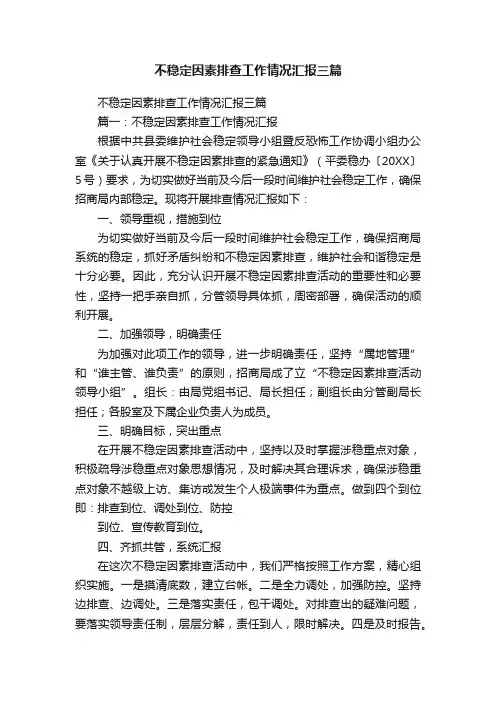 不稳定因素排查工作情况汇报三篇

不稳定因素排查工作情况汇报三篇

篇一：不稳定因素排查工作情况汇报

根据中共县委维护社会稳定领导小组暨反恐怖工作协调小组办公室《关于认真开展不稳定因素排查的紧急通知》（平委稳办〔20XX〕5号）要求，为切实做好当前及今后一段时间维护社会稳定工作，确保招商局内部稳定。现将开展排查情况汇报如下：

一、领导重视，措施到位

为切实做好当前及今后一段时间维护社会稳定工作，确保招商局系统的稳定，抓好矛盾纠纷和不稳定因素排查，维护社会和谐稳定是十分必要。因此，充分认识开展不稳定因素排查活动的重要性和必要性，坚持一把手亲自抓，分管领导具体抓，周密部署，确保活动的顺利开展。

二、加强领导，明确责任

为加强对此项工作的领导，进一步明确责任，坚持“属地管理”和“谁主管、谁负责”的原则，招商局成了立“不稳定因素排查活动领导小组”。组长：由局党组书记、局长担任；副组长由分管副局长担任；各股室及下属企业负责人为成员。

三、明确目标，突出重点

在开展不稳定因素排查活动中，坚持以及时掌握涉稳重点对象，积极疏导涉稳重点对象思想情况，及时解决其合理诉求，确保涉稳重点对象不越级上访、集访或发生个人极端事件为重点。做到四个到位即：排查到位、调处到位、防控

到位、宣传教育到位。

四、齐抓共管，系统汇报

在这次不稳定因素排查活动中，我们严格按照工作方案，精心组织实施。一是摸清底数，建立台帐。二是全力调处，加强防控。坚持边排查、边调处。三是落实责任，包干调处。对排查出的疑难问题，要落实领导责任制，层层分解，责任到人，限时解决。四是及时报告。